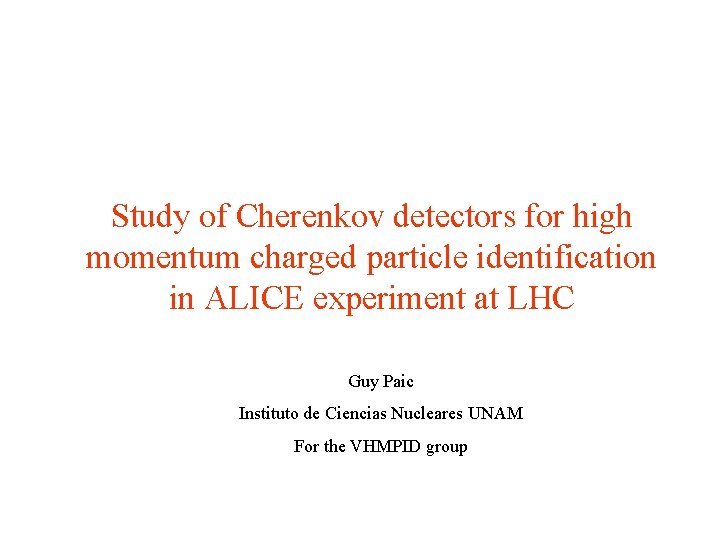 Study of Cherenkov detectors for high momentum charged particle identification in ALICE experiment at LHC

Guy Paic

Instituto de Ciencias Nucleares UNAM

For the VHMPID group